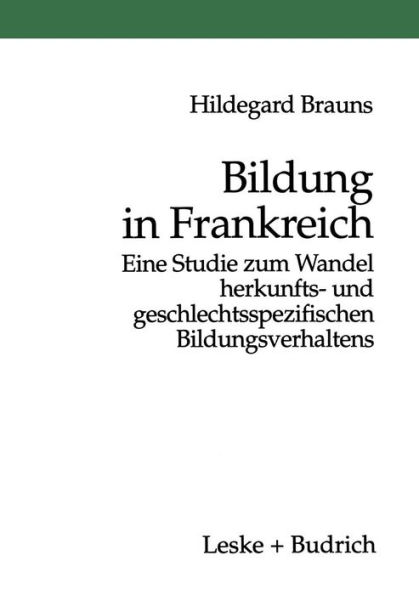 Hildegard Brauns

Bildung in Frankreich

Eine Studie zum Wandel herkunfts- und geschlechtsspezifischen Bildungsverhaltens

Leske + Budrich